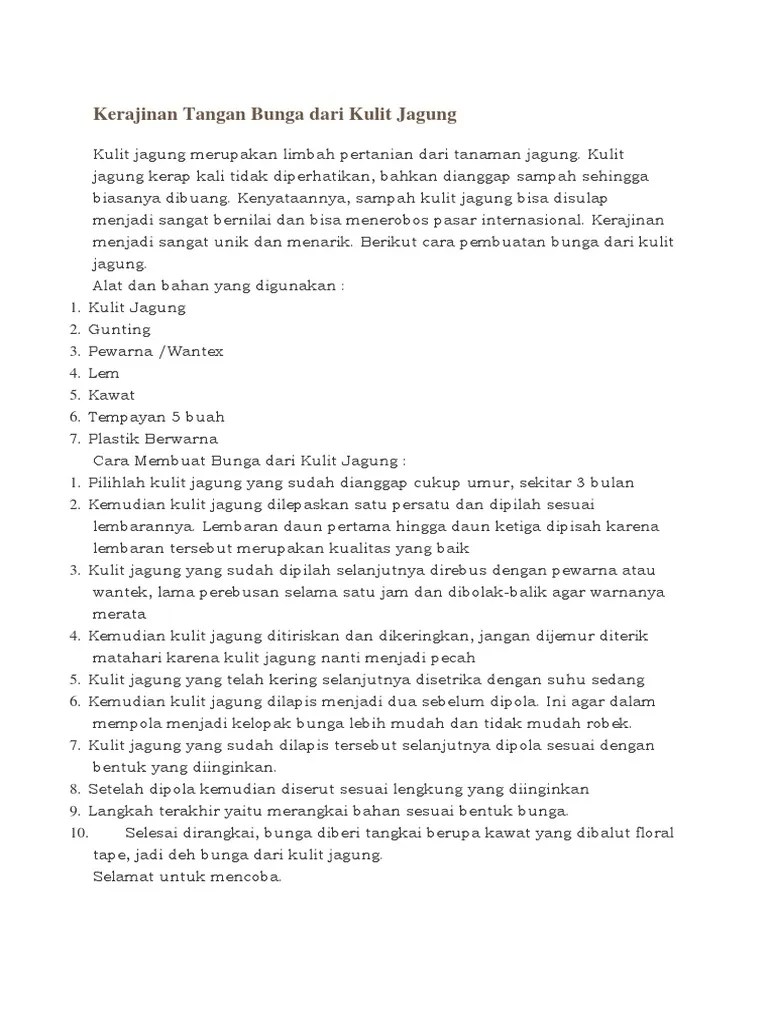 Kerajinan Tangan Bunga dari Kulit Jagung

Kulit jagung merupakan limbah pertanian dari tanaman jagung. Kulit jagung kerap kali tidak diperhatikan, bahkan dianggap sampah sehingga biasanya dibuang. Kenyataannya, sampah kulit jagung bisa disulap menjadi sangat bernilai dan bisa menerobos pasar internasional. Kerajinan menjadi sangat unik dan menarik. Berikut cara pembuatan bunga dari kulit jagung.

Alat dan bahan yang digunakan :
1. Kulit Jagung
2. Gunting
3. Pewarna /Wantex
4. Lem
5. Kawat
6. Tempayan 5 buah
7. Plastik Berwarna

Cara Membuat Bunga dari Kulit Jagung :
1. Pilihlah kulit jagung yang sudah dianggap cukup umur, sekitar 3 bulan
2. Kemudian kulit jagung dilepaskan satu persatu dan dipilah sesuai lembarannya. Lembaran daun pertama hingga daun ketiga dipisah karena lembaran tersebut merupakan kualitas yang baik
3. Kulit jagung yang sudah dipilah selanjutnya direbus dengan pewarna atau wantek, lama perebusan selama satu jam dan dibolak-balik agar warnanya merata
4. Kemudian kulit jagung ditiriskan dan dikeringkan, jangan dijemur diterik matahari karena kulit jagung nanti menjadi pecah
5. Kulit jagung yang telah kering selanjutnya disetrika dengan suhu sedang
6. Kemudian kulit jagung dilapis menjadi dua sebelum dipola. Ini agar dalam mempola menjadi kelopak bunga lebih mudah dan tidak mudah robek.
7. Kulit jagung yang sudah dilapis tersebut selanjutnya dipola sesuai dengan bentuk yang diinginkan.
8. Setelah dipola kemudian diserut sesuai lengkung yang diinginkan
9. Langkah terakhir yaitu merangkai bahan sesuai bentuk bunga.
10. Selesai dirangkai, bunga diberi tangkai berupa kawat yang dibalut floral tape, jadi deh bunga dari kulit jagung.

Selamat untuk mencoba.